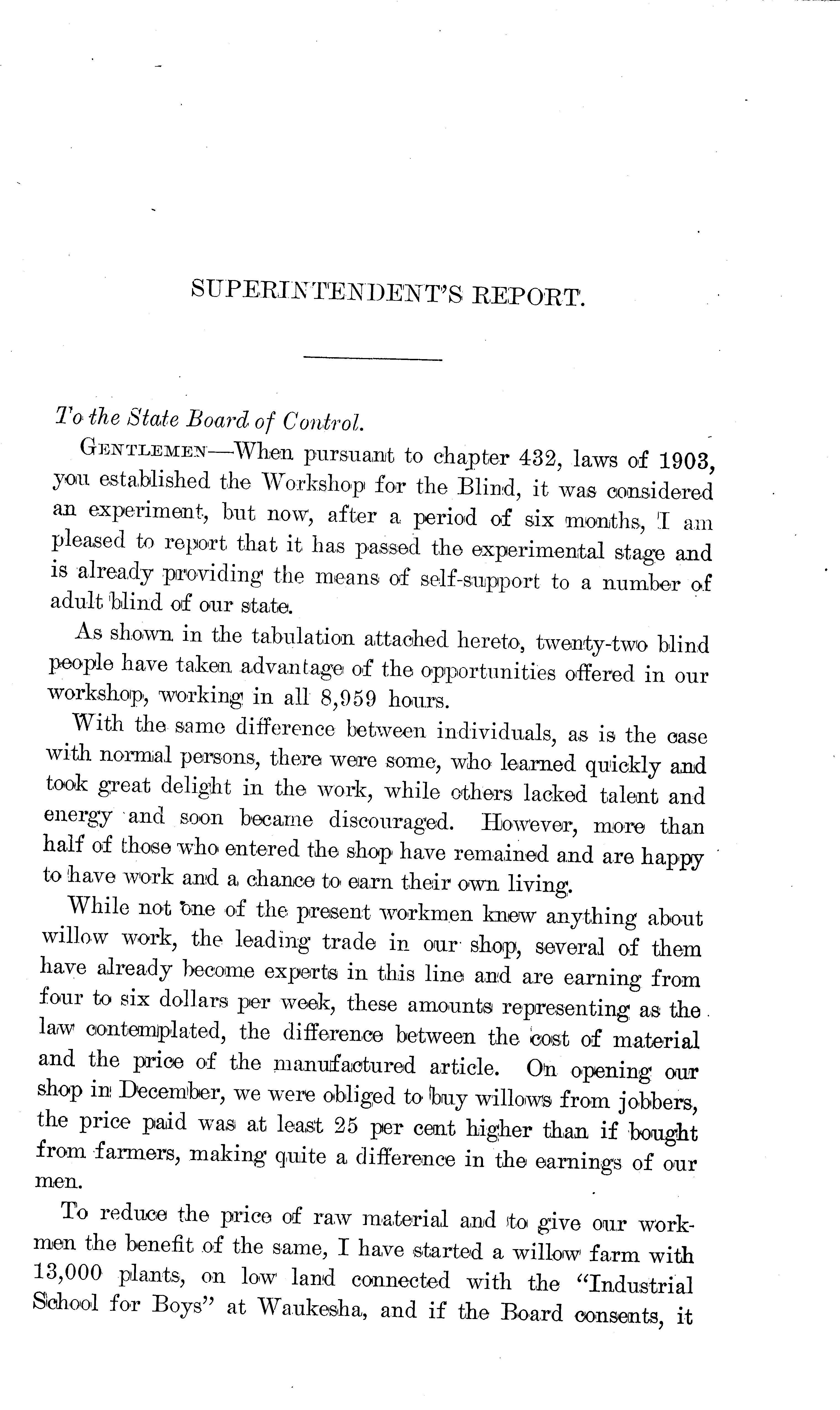 SUPERINTENDENT'S REPORT.

To the State Board of Control.

GENTLEMEN—When pursuant to chapter 432, laws of 1903, you established the Workshop for the Blind, it was considered an experiment, but now, after a period of six months, I am pleased to report that it has passed the experimental stage and is already providing the means of self-support to a number of adult blind of our state.

As shown in the tabulation attached hereto, twenty-two blind people have taken advantage of the opportunities offered in our workshop, working in all 8,959 hours.

With the same difference between individuals, as is the case with normal persons, there were some, who learned quickly and took great delight in the work, while others lacked talent and energy and soon became discouraged. However, more than half of those who entered the shop have remained and are happy to have work and a chance to earn their own living.

While not one of the present workmen knew anything about willow work, the leading trade in our shop, several of them have already become experts in this line and are earning from four to six dollars per week, these amounts representing as the law contemplated, the difference between the cost of material and the price of the manufactured article. On opening our shop in December, we were obliged to buy willows from jobbers, the price paid was at least 25 per cent higher than if bought from farmers, making quite a difference in the earnings of our men.

To reduce the price of raw material and to give our workmen the benefit of the same, I have started a willow farm with 13,000 plants, on low land connected with the "Industrial School for Boys" at Waukesha, and if the Board consents, it